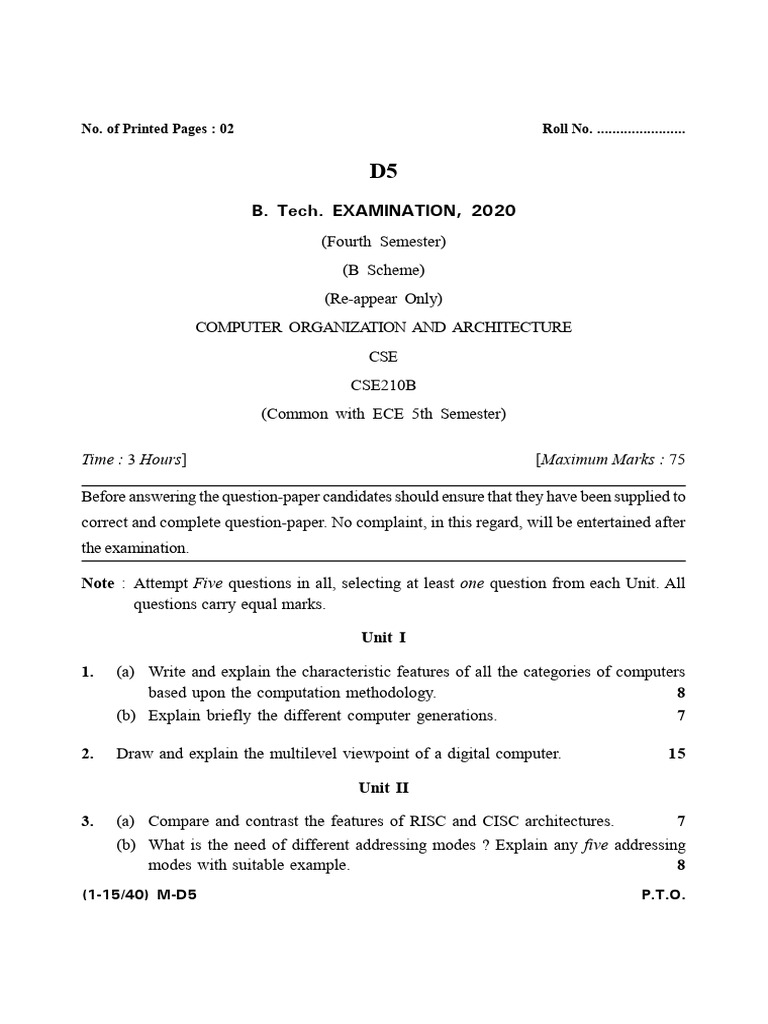 No. of Printed Pages : 02

Roll No. .......................

D5

B. Tech. EXAMINATION, 2020

(Fourth Semester)

(B Scheme)

(Re-appear Only)

COMPUTER ORGANIZATION AND ARCHITECTURE

CSE

CSE210B

(Common with ECE 5th Semester)

Time : 3 Hours]

[Maximum Marks : 75

Before answering the question-paper candidates should ensure that they have been supplied to correct and complete question-paper. No complaint, in this regard, will be entertained after the examination.

Note : Attempt Five questions in all, selecting at least one question from each Unit. All questions carry equal marks.

Unit I

1. (a) Write and explain the characteristic features of all the categories of computers based upon the computation methodology. 8

(b) Explain briefly the different computer generations. 7

2. Draw and explain the multilevel viewpoint of a digital computer. 15

Unit II

3. (a) Compare and contrast the features of RISC and CISC architectures. 7

(b) What is the need of different addressing modes ? Explain any five addressing modes with suitable example. 8

(1-15/40) M-D5

P.T.O.